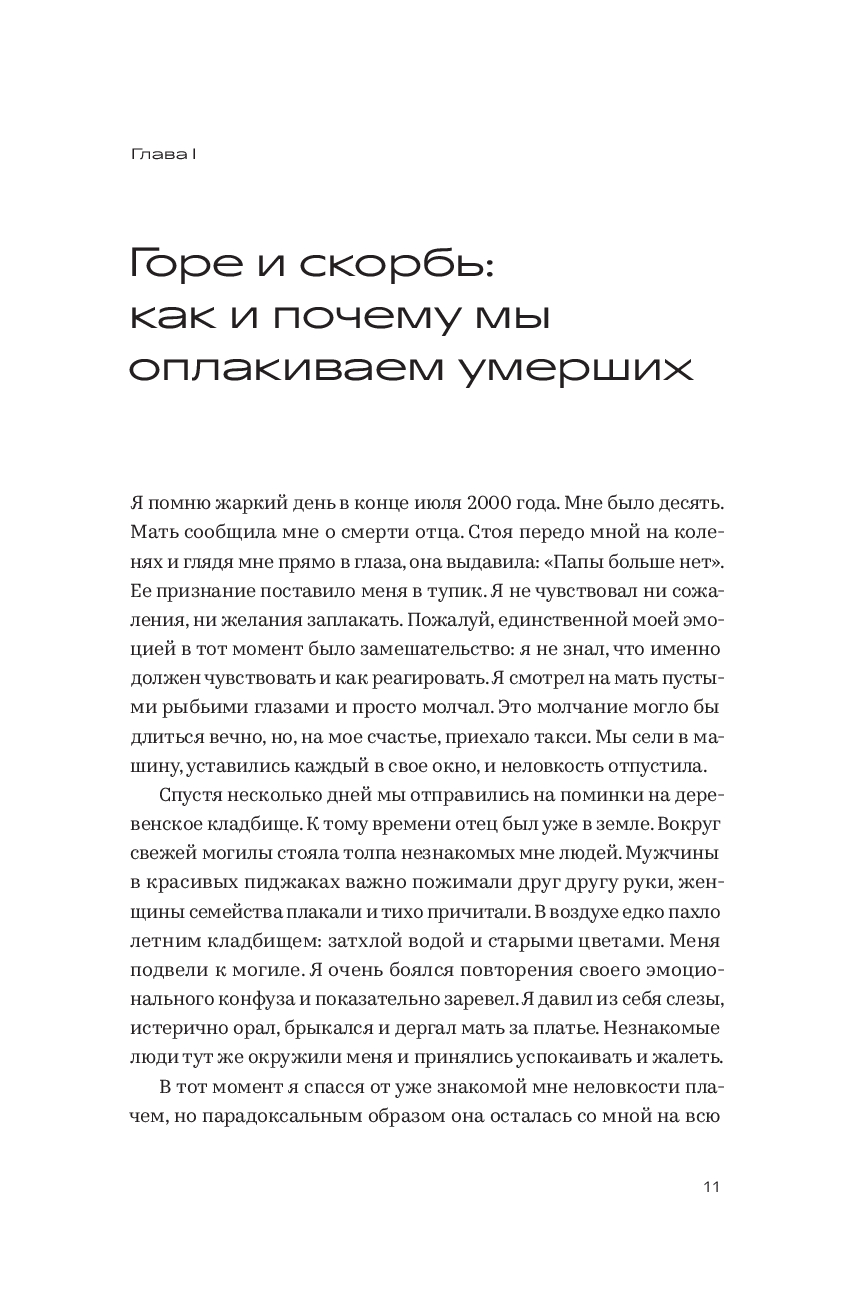 Глава I

Горе и скорбь: как и почему мы оплакиваем умерших

Я помню жаркий день в конце июля 2000 года. Мне было десять. Мать сообщила мне о смерти отца. Стоя передо мной на коленях и глядя мне прямо в глаза, она выдавила: «Папы больше нет». Ее признание поставило меня в тупик. Я не чувствовал ни сожаления, ни желания заплакать. Пожалуй, единственной моей эмоцией в тот момент было замешательство: я не знал, что именно должен чувствовать и как реагировать. Я смотрел на мать пустыми рыбьими глазами и просто молчал. Это молчание могло бы длиться вечно, но, на мое счастье, приехало такси. Мы сели в машину, уставились каждый в свое окно, и неловкость отпустила.

Спустя несколько дней мы отправились на поминки на деревенское кладбище. К тому времени отец был уже в земле. Вокруг свежей могилы стояла толпа незнакомых мне людей. Мужчины в красивых пиджаках важно пожимали друг другу руки, женщины семейства плакали и тихо причитали. В воздухе едко пахло летним кладбищем: затхлой водой и старыми цветами. Меня подвели к могиле. Я очень боялся повторения своего эмоционального конфуза и показательно заревел. Я давил из себя слезы, истерично орал, брыкался и дергал мать за платье. Незнакомые люди тут же окружили меня и принялись успокаивать и жалеть.

В тот момент я спасся от уже знакомой мне неловкости плачем, но парадоксальным образом она осталась со мной на всю

11